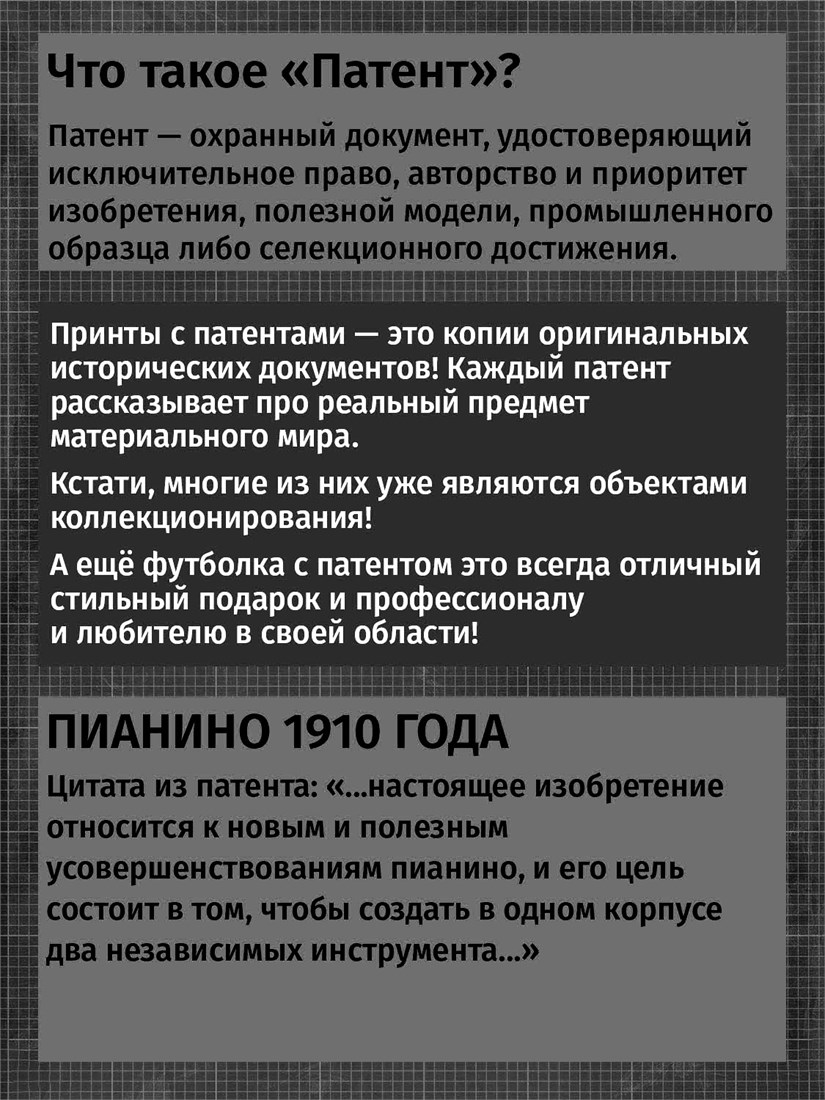 Что такое «Патент»?

Патент — охранный документ, удостоверяющий исключительное право, авторство и приоритет изобретения, полезной модели, промышленного образца либо селекционного достижения.

Принты с патентами — это копии оригинальных исторических документов! Каждый патент рассказывает про реальный предмет материального мира.

Кстати, многие из них уже являются объектами коллекционирования!

А ещё футболка с патентом это всегда отличный стильный подарок и профессионалу и любителю в своей области!

ПИАНИНО 1910 ГОДА

Цитата из патента: «...настоящее изобретение относится к новым и полезным усовершенствованиям пианино, и его цель состоит в том, чтобы создать в одном корпусе два независимых инструмента...»